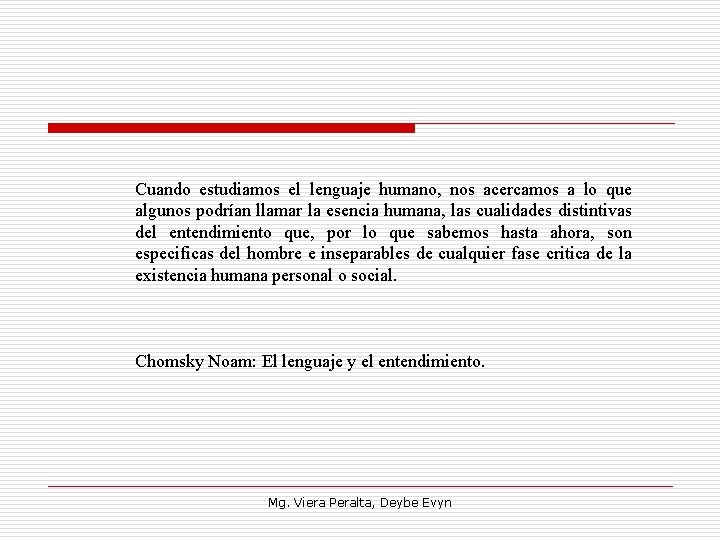 Cuando estudiamos el lenguaje humano, nos acercamos a lo que algunos podrían llamar la esencia humana, las cualidades distintivas del entendimiento que, por lo que sabemos hasta ahora, son especificas del hombre e inseparables de cualquier fase critica de la existencia humana personal o social.

Chomsky Noam: El lenguaje y el entendimiento.

Mg. Viera Peralta, Deybe Evyn